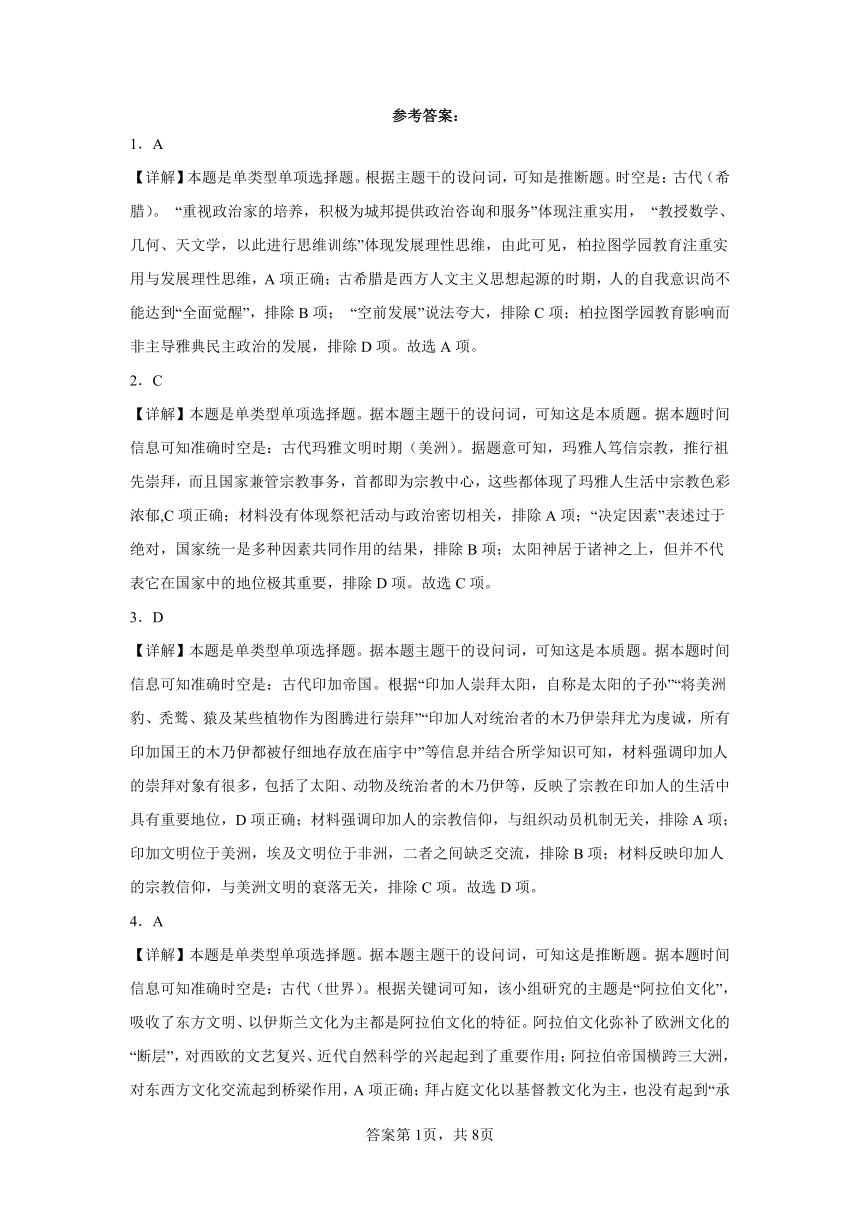 参考答案：

1．A

【详解】本题是单类型单项选择题。根据主题干的设问词，可知是推断题。时空是：古代（希腊）。“重视政治家的培养，积极为城邦提供政治咨询和服务”体现注重实用，“教授数学、几何、天文学，以此进行思维训练”体现发展理性思维，由此可见，柏拉图学园教育注重实用与发展理性思维，A 项正确；古希腊是西方人文主义思想起源的时期，人的自我意识尚不能达到“全面觉醒”，排除 B 项；“空前发展”说法夸大，排除 C 项；柏拉图学园教育影响而非主导雅典民主政治的发展，排除 D 项。故选 A 项。

2．C

【详解】本题是单类型单项选择题。据本题主题干的设问词，可知这是本质题。据本题时间信息可知准确时空是：古代玛雅文明时期（美洲）。据题意可知，玛雅人笃信宗教，推行祖先崇拜，而且国家兼管宗教事务，首都即为宗教中心，这些都体现了玛雅人生活中宗教色彩浓郁,C 项正确；材料没有体现祭祀活动与政治密切相关，排除 A 项；“决定因素”表述过于绝对，国家统一是多种因素共同作用的结果，排除 B 项；太阳神居于诸神之上，但并不代表它在国家中的地位极其重要，排除 D 项。故选 C 项。

3．D

【详解】本题是单类型单项选择题。据本题主题干的设问词，可知这是本质题。据本题时间信息可知准确时空是：古代印加帝国。根据“印加人崇拜太阳，自称是太阳的子孙”“将美洲豹、秃鹫、猿及某些植物作为图腾进行崇拜”“印加人对统治者的木乃伊崇拜尤为虔诚，所有印加国王的木乃伊都被仔细地存放在庙宇中”等信息并结合所学知识可知，材料强调印加人的崇拜对象有很多，包括了太阳、动物及统治者的木乃伊等，反映了宗教在印加人的生活中具有重要地位，D 项正确；材料强调印加人的宗教信仰，与组织动员机制无关，排除 A 项；印加文明位于美洲，埃及文明位于非洲，二者之间缺乏交流，排除 B 项；材料反映印加人的宗教信仰，与美洲文明的衰落无关，排除 C 项。故选 D 项。

4．A

【详解】本题是单类型单项选择题。据本题主题干的设问词，可知这是推断题。据本题时间信息可知准确时空是：古代（世界）。根据关键词可知，该小组研究的主题是“阿拉伯文化”，吸收了东方文明、以伊斯兰文化为主都是阿拉伯文化的特征。阿拉伯文化弥补了欧洲文化的“断层”，对西欧的文艺复兴、近代自然科学的兴起起到了重要作用；阿拉伯帝国横跨三大洲，对东西方文化交流起到桥梁作用，A 项正确；拜占庭文化以基督教文化为主，也没有起到“承

答案第 1页，共 8页